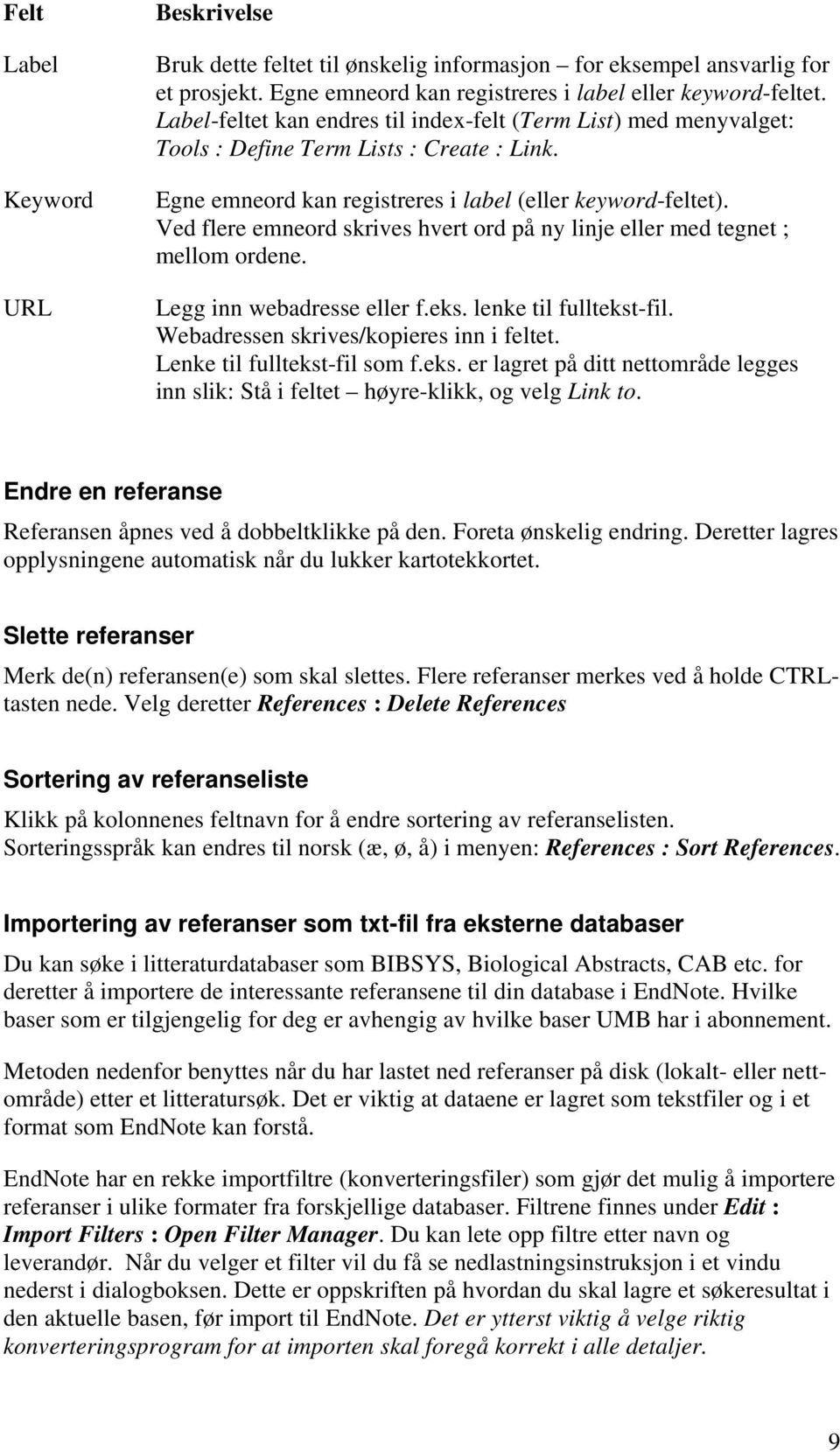 | Felt | Beskrivelse |
|---|---|
| Label | Bruk dette feltet til ønskelig informasjon – for eksempel ansvarlig for et prosjekt. Egne emneord kan registreres i label eller keyword-feltet. Label-feltet kan endres til index-felt (Term List) med menyvalget: Tools : Define Term Lists : Create : Link. |
| Keyword | Egne emneord kan registreres i label (eller keyword-feltet). Ved flere emneord skrives hvert ord på ny linje eller med tegnet ; mellom ordene. |
| URL | Legg inn webadresse eller f.eks. lenke til fulltekst-fil. Webadressen skrives/kopieres inn i feltet. Lenke til fulltekst-fil som f.eks. er lagret på ditt nettområde legges inn slik: Stå i feltet – høyre-klikk, og velg Link to. |

Endre en referanse

Referansen åpnes ved å dobbeltklikke på den. Foreta ønskelig endring. Deretter lagres opplysningene automatisk når du lukker kartotekkortet.

Slette referanser

Merk de(n) referansen(e) som skal slettes. Flere referanser merkes ved å holde CTRL-tasten nede. Velg deretter References : Delete References

Sortering av referanseliste

Klikk på kolonnenes feltnavn for å endre sortering av referanselisten. Sorteringsspråk kan endres til norsk (æ, ø, å) i menyen: References : Sort References.

Importering av referanser som txt-fil fra eksterne databaser

Du kan søke i litteraturdatabaser som BIBSYS, Biological Abstracts, CAB etc. for deretter å importere de interessante referansene til din database i EndNote. Hvilke baser som er tilgjengelig for deg er avhengig av hvilke baser UMB har i abonnement.

Metoden nedenfor benyttes når du har lastet ned referanser på disk (lokalt- eller nettområde) etter et litteratursøk. Det er viktig at dataene er lagret som tekstfiler og i et format som EndNote kan forstå.

EndNote har en rekke importfiltre (konverteringsfiler) som gjør det mulig å importere referanser i ulike formater fra forskjellige databaser. Filtrene finnes under Edit : Import Filters : Open Filter Manager. Du kan lete opp filtre etter navn og leverandør. Når du velger et filter vil du få se nedlastningsinstruksjon i et vindu nederst i dialogboksen. Dette er oppskriften på hvordan du skal lagre et søkeresultat i den aktuelle basen, før import til EndNote. Det er ytterst viktig å velge riktig konverteringsprogram for at importen skal foregå korrekt i alle detaljer.

9